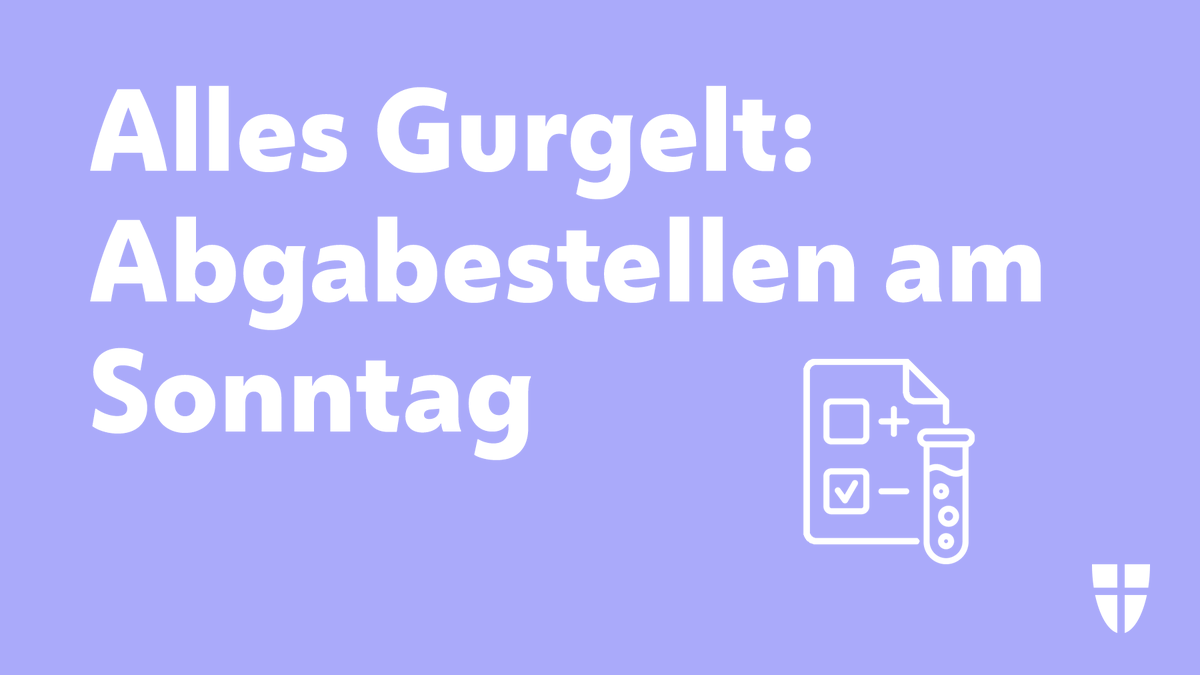 Alles Gurgelt: Abgabestellen am Sonntag